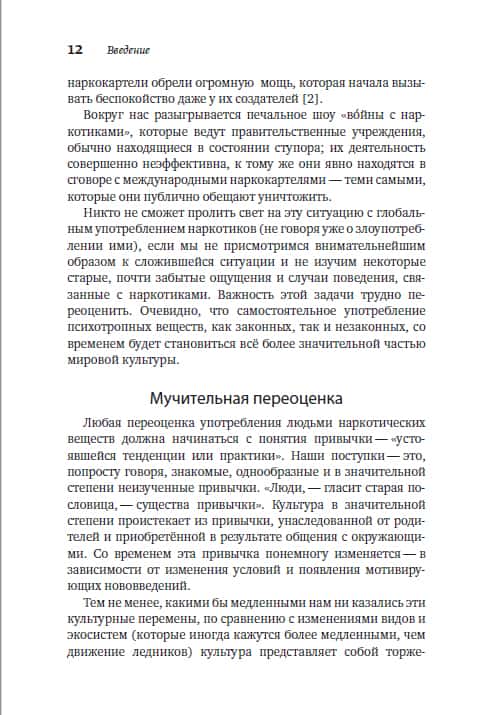 12 Введение

наркокартели обрели огромную мощь, которая начала вызывать беспокойство даже у их создателей [2].

Вокруг нас разыгрывается печальное шоу «во́йны с наркотиками», которые ведут правительственные учреждения, обычно находящиеся в состоянии ступора; их деятельность совершенно неэффективна, к тому же они явно находятся в сговоре с международными наркокартелями — теми самыми, которые они публично обещают уничтожить.

Никто не сможет пролить свет на эту ситуацию с глобальным употреблением наркотиков (не говоря уже о злоупотреблении ими), если мы не присмотримся внимательнейшим образом к сложившейся ситуации и не изучим некоторые старые, почти забытые ощущения и случаи поведения, связанные с наркотиками. Важность этой задачи трудно переоценить. Очевидно, что самостоятельное употребление психотропных веществ, как законных, так и незаконных, со временем будет становиться всё более значительной частью мировой культуры.

Мучительная переоценка

Любая переоценка употребления людьми наркотических веществ должна начинаться с понятия привычки — «устоявшейся тенденции или практики». Наши поступки — это, попросту говоря, знакомые, однообразные и в значительной степени неизученные привычки. «Люди, — гласит старая пословица, — существа привычки». Культура в значительной степени проистекает из привычки, унаследованной от родителей и приобретённой в результате общения с окружающими. Со временем эта привычка понемногу изменяется — в зависимости от изменения условий и появления мотивирующих нововведений.

Тем не менее, какими бы медленными нам ни казались эти культурные перемены, по сравнению с изменениями видов и экосистем (которые иногда кажутся более медленными, чем движение ледников) культура представляет собой торже-